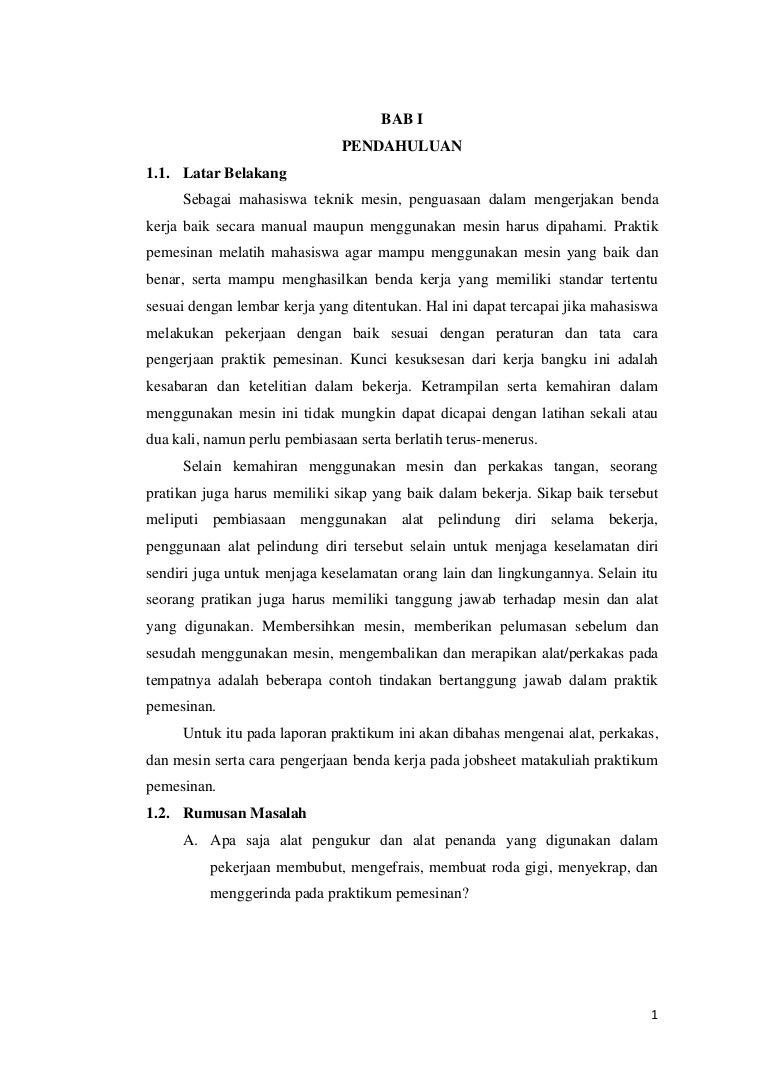 BAB I
PENDAHULUAN

1.1. Latar Belakang

Sebagai mahasiswa teknik mesin, penguasaan dalam mengerjakan benda kerja baik secara manual maupun menggunakan mesin harus dipahami. Praktik pemesinan melatih mahasiswa agar mampu menggunakan mesin yang baik dan benar, serta mampu menghasilkan benda kerja yang memiliki standar tertentu sesuai dengan lembar kerja yang ditentukan. Hal ini dapat tercapai jika mahasiswa melakukan pekerjaan dengan baik sesuai dengan peraturan dan tata cara pengerjaan praktik pemesinan. Kunci kesuksesan dari kerja bangku ini adalah kesabaran dan ketelitian dalam bekerja. Ketrampilan serta kemahiran dalam menggunakan mesin ini tidak mungkin dapat dicapai dengan latihan sekali atau dua kali, namun perlu pembiasaan serta berlatih terus-menerus.

Selain kemahiran menggunakan mesin dan perkakas tangan, seorang pratikan juga harus memiliki sikap yang baik dalam bekerja. Sikap baik tersebut meliputi pembiasaan menggunakan alat pelindung diri selama bekerja, penggunaan alat pelindung diri tersebut selain untuk menjaga keselamatan diri sendiri juga untuk menjaga keselamatan orang lain dan lingkungannya. Selain itu seorang pratikan juga harus memiliki tanggung jawab terhadap mesin dan alat yang digunakan. Membersihkan mesin, memberikan pelumasan sebelum dan sesudah menggunakan mesin, mengembalikan dan merapikan alat/perkakas pada tempatnya adalah beberapa contoh tindakan bertanggung jawab dalam praktik pemesinan.

Untuk itu pada laporan praktikum ini akan dibahas mengenai alat, perkakas, dan mesin serta cara pengerjaan benda kerja pada jobsheet matakuliah praktikum pemesinan.

1.2. Rumusan Masalah

A. Apa saja alat pengukur dan alat penanda yang digunakan dalam pekerjaan membubut, mengefrais, membuat roda gigi, menyekrap, dan menggerinda pada praktikum pemesinan?

1